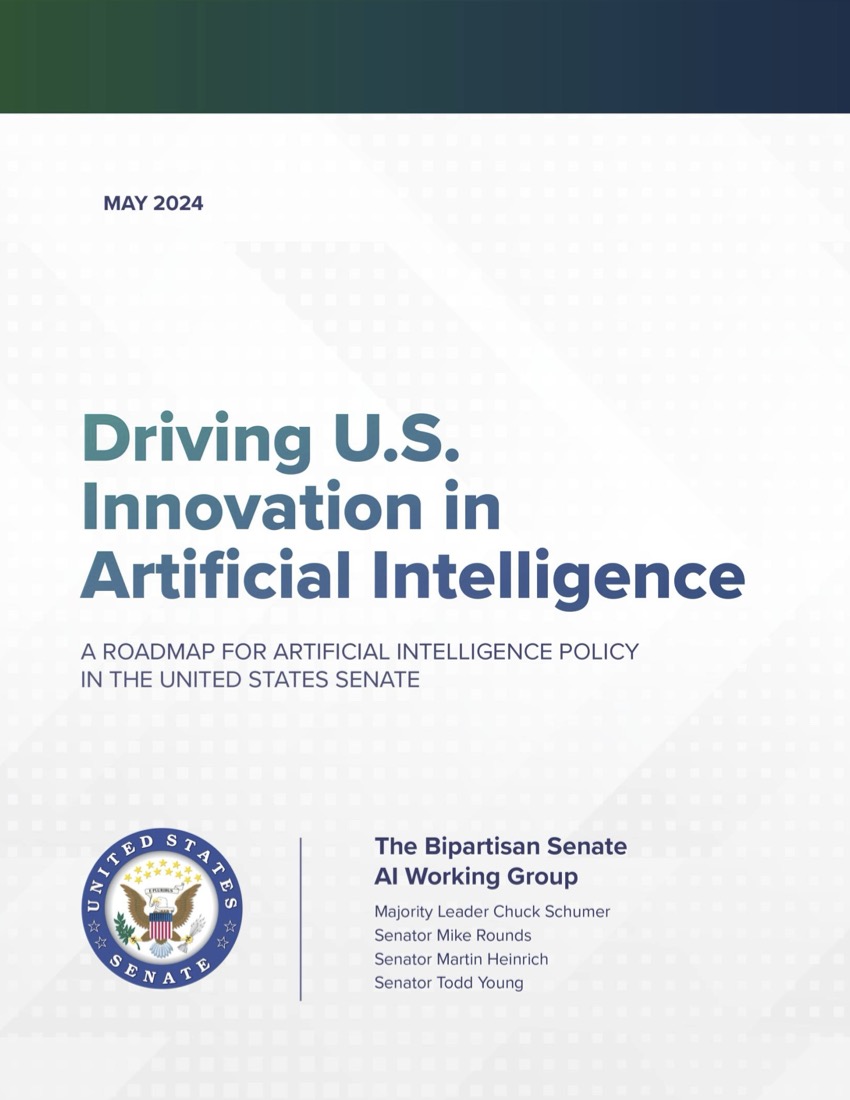 MAY 2024

Driving U.S. Innovation in Artificial Intelligence

A ROADMAP FOR ARTIFICIAL INTELLIGENCE POLICY IN THE UNITED STATES SENATE

UNITED STATES SENATE

The Bipartisan Senate AI Working Group

Majority Leader Chuck Schumer
Senator Mike Rounds
Senator Martin Heinrich
Senator Todd Young